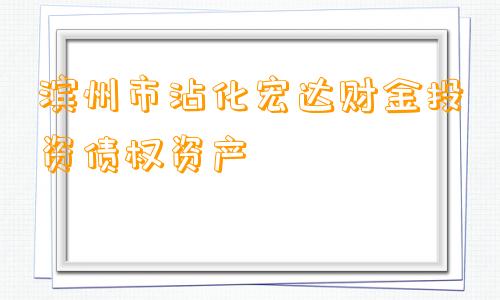 滨州市沾化宏达财金投资债权资产